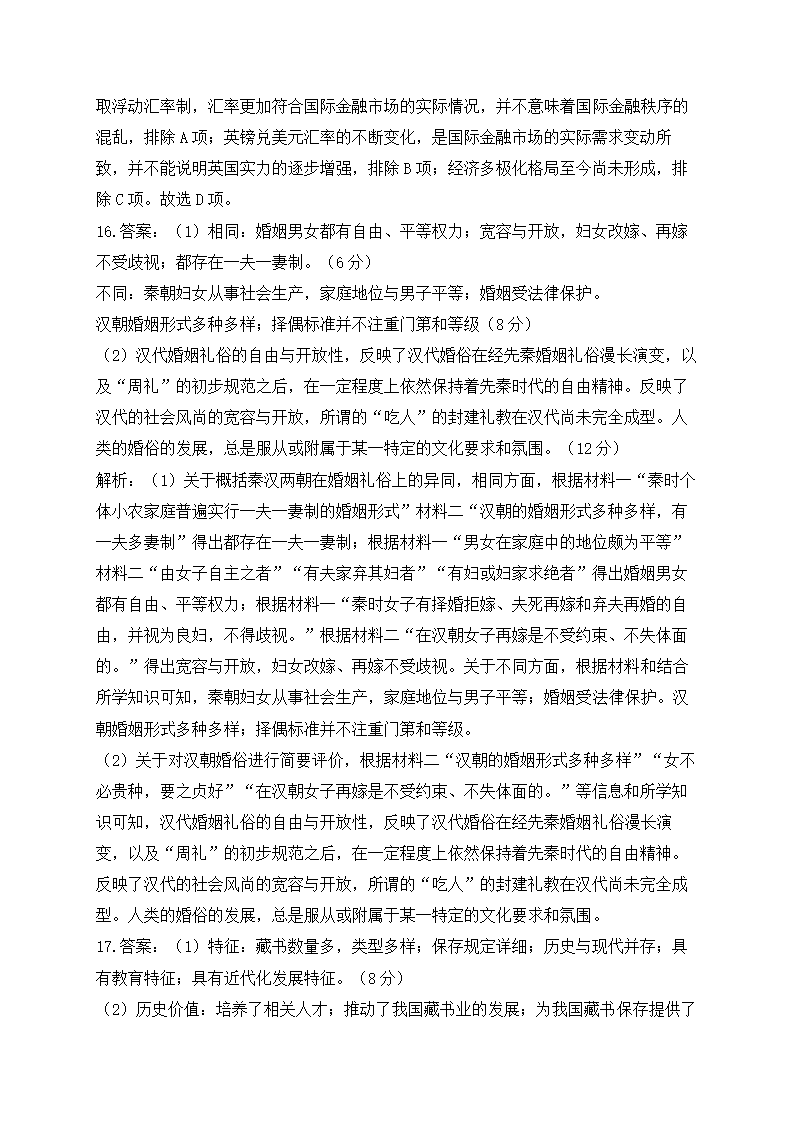 取浮动汇率制，汇率更加符合国际金融市场的实际情况，并不意味着国际金融秩序的混乱，排除A项；英镑兑美元汇率的不断变化，是国际金融市场的实际需求变动所致，并不能说明英国实力的逐步增强，排除B项；经济多极化格局至今尚未形成，排除C项。故选D项。

16.答案：（1）相同：婚姻男女都有自由、平等权力；宽容与开放，妇女改嫁、再嫁不受歧视；都存在一夫一妻制。（6分）

不同：秦朝妇女从事社会生产，家庭地位与男子平等；婚姻受法律保护。

汉朝婚姻形式多种多样；择偶标准并不注重门第和等级（8分）

（2）汉代婚姻礼俗的自由与开放性，反映了汉代婚俗在经先秦婚姻礼俗漫长演变，以及“周礼”的初步规范之后，在一定程度上依然保持着先秦时代的自由精神。反映了汉代的社会风尚的宽容与开放，所谓的“吃人”的封建礼教在汉代尚未完全成型。人类的婚俗的发展，总是服从或附属于某一特定的文化要求和氛围。（12分）

解析：（1）关于概括秦汉两朝在婚姻礼俗上的异同，相同方面，根据材料一“秦时个体小农家庭普遍实行一夫一妻制的婚姻形式”材料二“汉朝的婚姻形式多种多样，有一夫多妻制”得出都存在一夫一妻制；根据材料一“男女在家庭中的地位颇为平等”材料二“由女子自主之者”“有夫家弃其妇者”“有妇或妇家求绝者”得出婚姻男女都有自由、平等权力；根据材料一“秦时女子有择婚拒嫁、夫死再嫁和弃夫再婚的自由，并视为良妇，不得歧视。”根据材料二“在汉朝女子再嫁是不受约束、不失体面的。”得出宽容与开放，妇女改嫁、再嫁不受歧视。关于不同方面，根据材料和结合所学知识可知，秦朝妇女从事社会生产，家庭地位与男子平等；婚姻受法律保护。汉朝婚姻形式多种多样；择偶标准并不注重门第和等级。

（2）关于对汉朝婚俗进行简要评价，根据材料二“汉朝的婚姻形式多种多样”“女不必贵种，要之贞好”“在汉朝女子再嫁是不受约束、不失体面的。”等信息和所学知识可知，汉代婚姻礼俗的自由与开放性，反映了汉代婚俗在经先秦婚姻礼俗漫长演变，以及“周礼”的初步规范之后，在一定程度上依然保持着先秦时代的自由精神。反映了汉代的社会风尚的宽容与开放，所谓的“吃人”的封建礼教在汉代尚未完全成型。人类的婚俗的发展，总是服从或附属于某一特定的文化要求和氛围。

17.答案：（1）特征：藏书数量多，类型多样；保存规定详细；历史与现代并存；具有教育特征；具有近代化发展特征。（8分）

（2）历史价值：培养了相关人才；推动了我国藏书业的发展；为我国藏书保存提供了